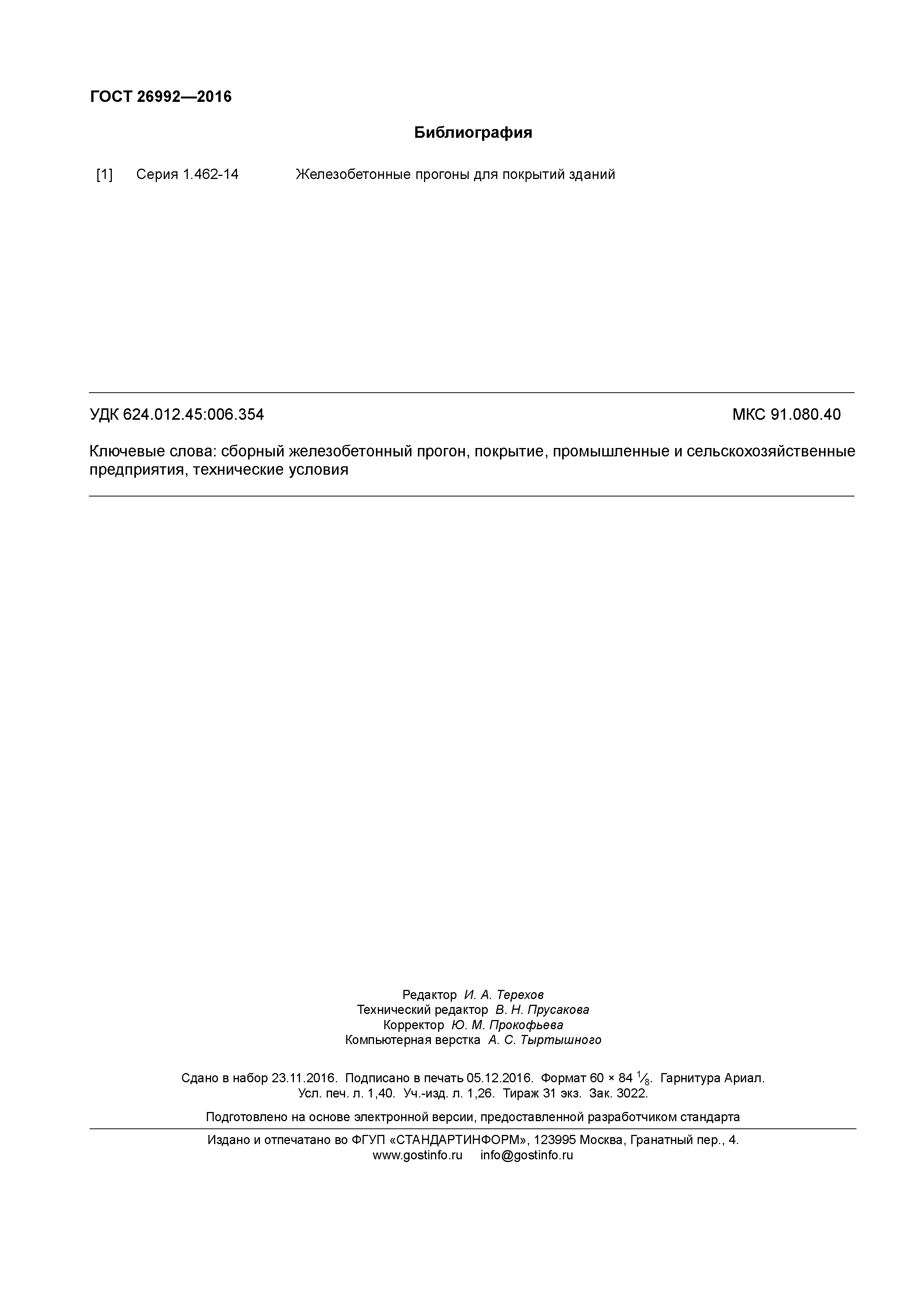 ГОСТ 26992—2016

Библиография

[1] Серия 1.462-14 Железобетонные прогоны для покрытий зданий

УДК 624.012.45:006.354 МКС 91.080.40

Ключевые слова: сборный железобетонный прогон, покрытие, промышленные и сельскохозяйственные предприятия, технические условия

Редактор И. А. Терехов
Технический редактор В. Н. Прусакова
Корректор Ю. М. Прокофьева
Компьютерная верстка А. С. Тыртышного

Сдано в набор 23.11.2016. Подписано в печать 05.12.2016. Формат 60 × 84 $\frac{1}{8}$. Гарнитура Ариал.
Усл. печ. л. 1,40. Уч.-изд. л. 1,26. Тираж 31 экз. Зак. 3022.

Подготовлено на основе электронной версии, предоставленной разработчиком стандарта

Издано и отпечатано во ФГУП «СТАНДАРТИНФОРМ», 123995 Москва, Гранатный пер., 4.
www.gostinfo.ru info@gostinfo.ru